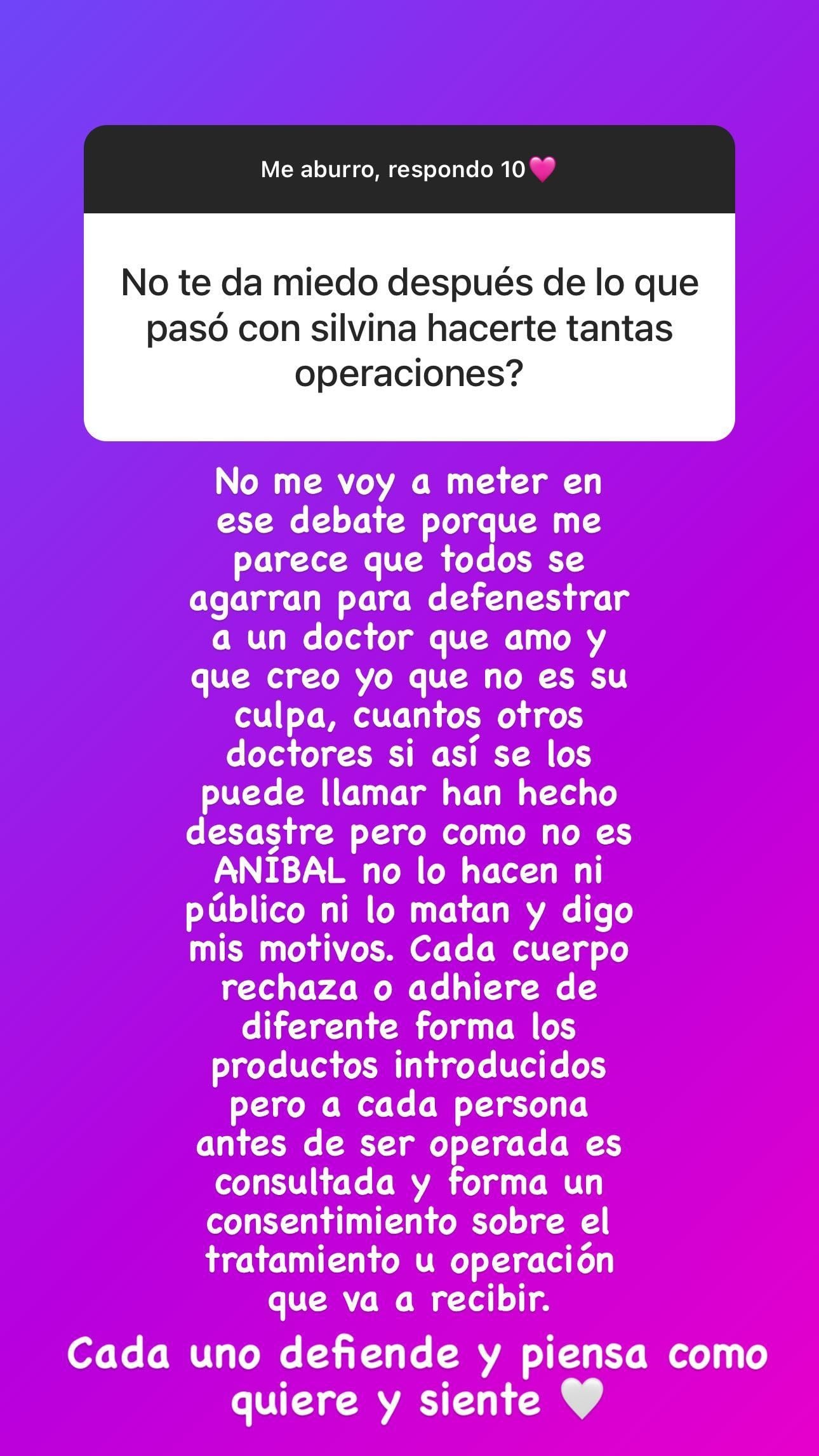 Me aburro, respondo 10💗

No te da miedo después de lo que pasó con silvina hacerte tantas operaciones?

No me voy a meter en ese debate porque me parece que todos se agarran para defenestrar a un doctor que amo y que creo yo que no es su culpa, cuantos otros doctores si así se los puede llamar han hecho desastre pero como no es ANÍBAL no lo hacen ni público ni lo matan y digo mis motivos. Cada cuerpo rechaza o adhiere de diferente forma los productos introducidos pero a cada persona antes de ser operada es consultada y forma un consentimiento sobre el tratamiento u operación que va a recibir.

Cada uno defiende y piensa como quiere y siente 🤍